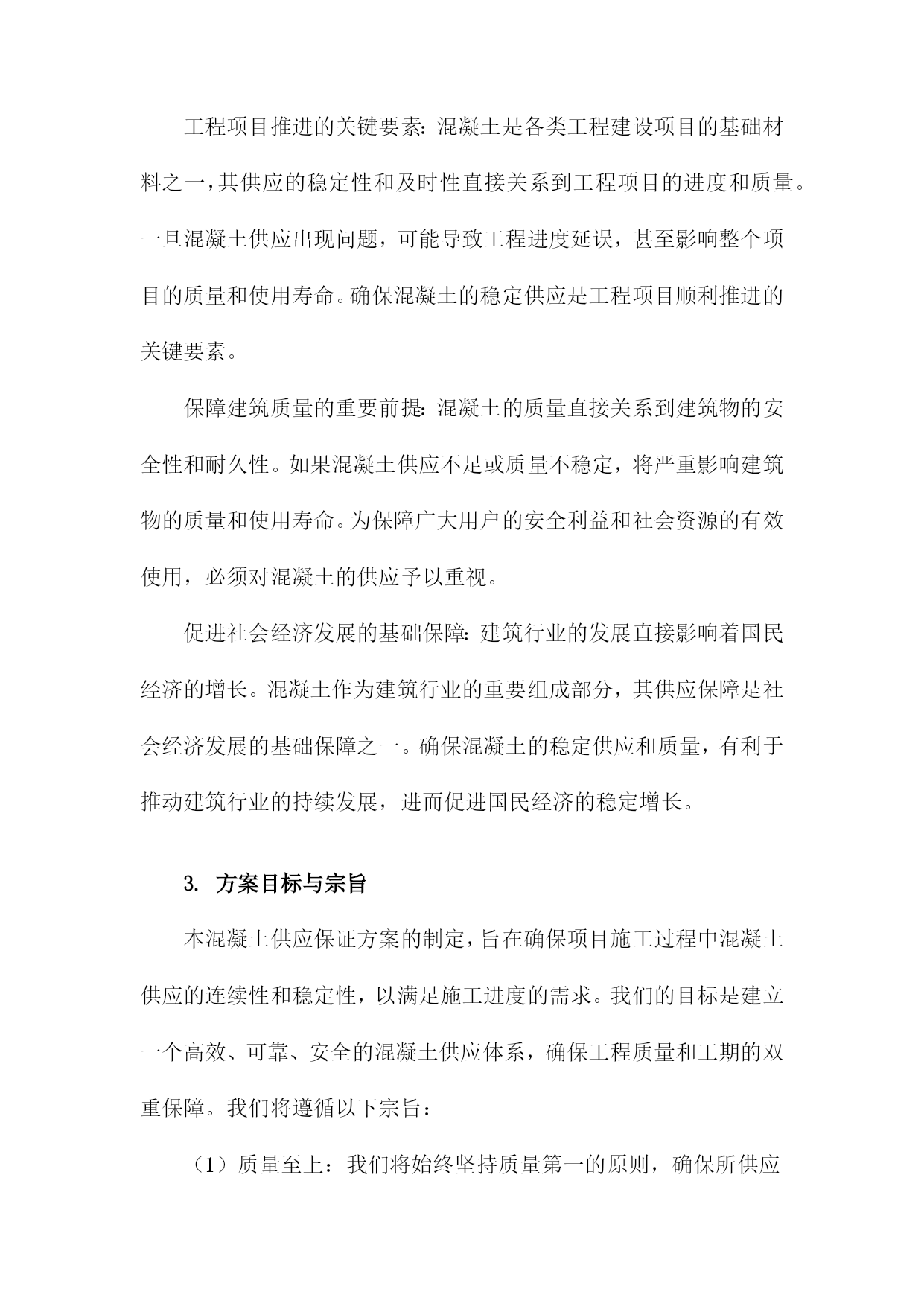 工程项目推进的关键要素:混凝土是各类工程建设项目的基础材料之一,其供应的稳定性和及时性直接关系到工程项目的进度和质量。一旦混凝土供应出现问题，可能导致工程进度延误，甚至影响整个项目的质量和使用寿命。确保混凝土的稳定供应是工程项目顺利推进的关键要素。

保障建筑质量的重要前提:混凝土的质量直接关系到建筑物的安全性和耐久性。如果混凝土供应不足或质量不稳定，将严重影响建筑物的质量和使用寿命。为保障广大用户的安全利益和社会资源的有效使用，必须对混凝土的供应予以重视。

促进社会经济发展的基础保障:建筑行业的发展直接影响着国民经济的增长。混凝土作为建筑行业的重要组成部分，其供应保障是社会经济发展的基础保障之一。确保混凝土的稳定供应和质量，有利于推动建筑行业的持续发展，进而促进国民经济的稳定增长。

3. 方案目标与宗旨

本混凝土供应保证方案的制定,旨在确保项目施工过程中混凝土供应的连续性和稳定性，以满足施工进度的需求。我们的目标是建立一个高效、可靠、安全的混凝土供应体系，确保工程质量和工期的双重保障。我们将遵循以下宗旨：

（1）质量至上：我们将始终坚持质量第一的原则，确保所供应